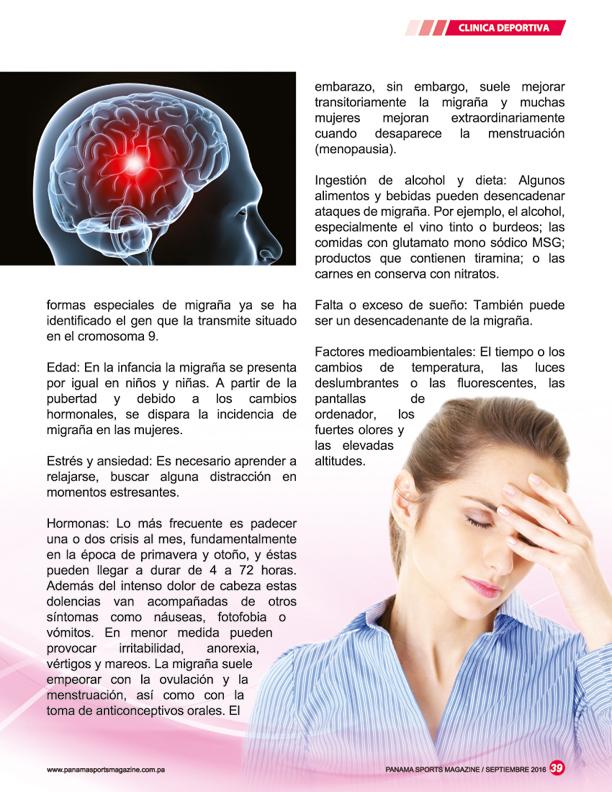 CLINICA DEPORTIVA

formas especiales de migraña ya se ha identificado el gen que la transmite situado en el cromosoma 9.

Edad: En la infancia la migraña se presenta por igual en niños y niñas. A partir de la pubertad y debido a los cambios hormonales, se dispara la incidencia de migraña en las mujeres.

Estrés y ansiedad: Es necesario aprender a relajarse, buscar alguna distracción en momentos estresantes.

Hormonas: Lo más frecuente es padecer una o dos crisis al mes, fundamentalmente en la época de primavera y otoño, y éstas pueden llegar a durar de 4 a 72 horas. Además del intenso dolor de cabeza estas dolencias van acompañadas de otros síntomas como náuseas, fotofobia o vómitos. En menor medida pueden provocar irritabilidad, anorexia, vértigos y mareos. La migraña suele empeorar con la ovulación y la menstruación, así como con la toma de anticonceptivos orales. El

embarazo, sin embargo, suele mejorar transitoriamente la migraña y muchas mujeres mejoran extraordinariamente cuando desaparece la menstruación (menopausia).

Ingestión de alcohol y dieta: Algunos alimentos y bebidas pueden desencadenar ataques de migraña. Por ejemplo, el alcohol, especialmente el vino tinto o burdeos; las comidas con glutamato mono sódico MSG; productos que contienen tiramina; o las carnes en conserva con nitratos.

Falta o exceso de sueño: También puede ser un desencadenante de la migraña.

Factores medioambientales: El tiempo o los cambios de temperatura, las luces deslumbrantes o las fluorescentes, las pantallas de ordenador, los fuertes olores y las elevadas altitudes.

www.panamasportsmagazine.com.pa

PANAMA SPORTS MAGAZINE / SEPTIEMBRE 2016 39